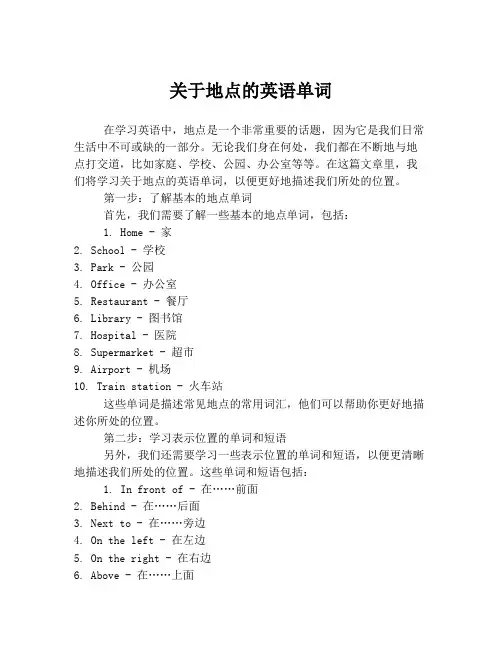 关于地点的英语单词

在学习英语中，地点是一个非常重要的话题，因为它是我们日常生活中不可或缺的一部分。无论我们身在何处，我们都在不断地与地点打交道，比如家庭、学校、公园、办公室等等。在这篇文章里，我们将学习关于地点的英语单词，以便更好地描述我们所处的位置。

第一步：了解基本的地点单词

首先，我们需要了解一些基本的地点单词，包括：

1. Home - 家
2. School - 学校
3. Park - 公园
4. Office - 办公室
5. Restaurant - 餐厅
6. Library - 图书馆
7. Hospital - 医院
8. Supermarket - 超市
9. Airport - 机场
10. Train station - 火车站

这些单词是描述常见地点的常用词汇，他们可以帮助你更好地描述你所处的位置。

第二步：学习表示位置的单词和短语

另外，我们还需要学习一些表示位置的单词和短语，以便更清晰地描述我们所处的位置。这些单词和短语包括：

1. In front of - 在……前面
2. Behind - 在……后面
3. Next to - 在……旁边
4. On the left - 在左边
5. On the right - 在右边
6. Above - 在……上面